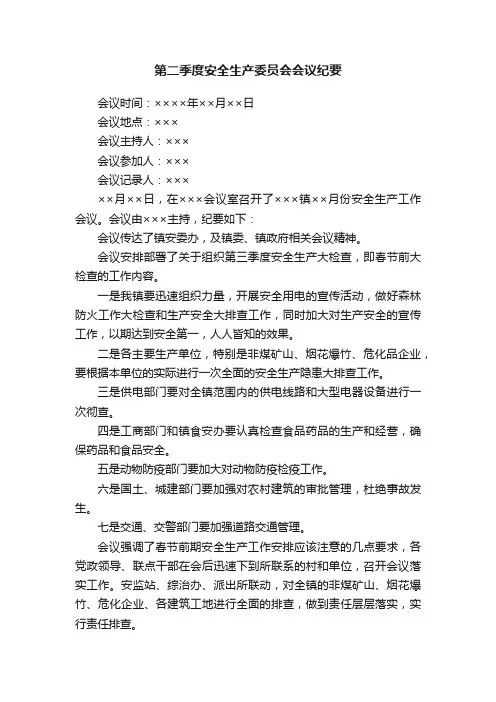 第二季度安全生产委员会会议纪要

会议时间：××××年××月××日

会议地点：×××

会议主持人：×××

会议参加人：×××

会议记录人：×××

××月××日，在×××会议室召开了×××镇××月份安全生产工作会议。会议由×××主持，纪要如下：

会议传达了镇安委办，及镇委、镇政府相关会议精神。

会议安排部署了关于组织第三季度安全生产大检查，即春节前大检查的工作内容。

一是我镇要迅速组织力量，开展安全用电的宣传活动，做好森林防火工作大检查和生产安全大排查工作，同时加大对生产安全的宣传工作，以期达到安全第一，人人皆知的效果。

二是各主要生产单位，特别是非煤矿山、烟花爆竹、危化品企业，要根据本单位的实际进行一次全面的安全生产隐患大排查工作。

三是供电部门要对全镇范围内的供电线路和大型电器设备进行一次彻查。

四是工商部门和镇食安办要认真检查食品药品的生产和经营，确保药品和食品安全。

五是动物防疫部门要加大对动物防疫检疫工作。

六是国土、城建部门要加强对农村建筑的审批管理，杜绝事故发生。

七是交通、交警部门要加强道路交通管理。

会议强调了春节前期安全生产工作安排应该注意的几点要求，各党政领导、联点干部在会后迅速下到所联系的村和单位，召开会议落实工作。安监站、综治办、派出所联动，对全镇的非煤矿山、烟花爆竹、危化企业、各建筑工地进行全面的排查，做到责任层层落实，实行责任排查。